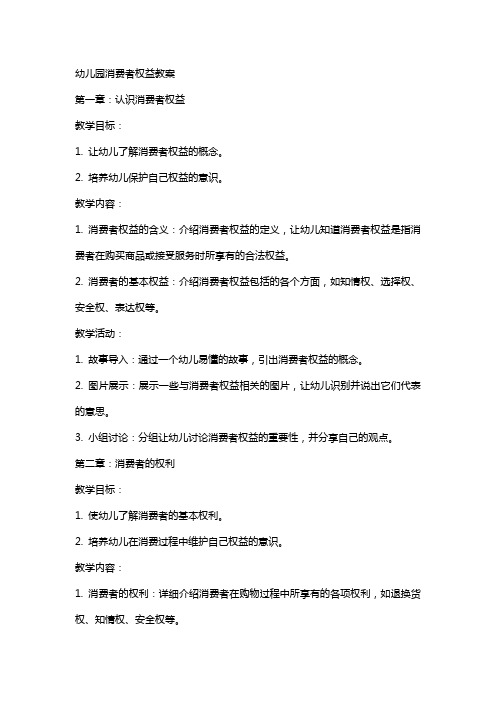 幼儿园消费者权益教案

第一章：认识消费者权益

教学目标：

1. 让幼儿了解消费者权益的概念。

2. 培养幼儿保护自己权益的意识。

教学内容：

1. 消费者权益的含义：介绍消费者权益的定义，让幼儿知道消费者权益是指消费者在购买商品或接受服务时所享有的合法权益。

2. 消费者的基本权益：介绍消费者权益包括的各个方面，如知情权、选择权、安全权、表达权等。

教学活动：

1. 故事导入：通过一个幼儿易懂的故事，引出消费者权益的概念。

2. 图片展示：展示一些与消费者权益相关的图片，让幼儿识别并说出它们代表的意思。

3. 小组讨论：分组让幼儿讨论消费者权益的重要性，并分享自己的观点。

第二章：消费者的权利

教学目标：

1. 使幼儿了解消费者的基本权利。

2. 培养幼儿在消费过程中维护自己权益的意识。

教学内容：

1. 消费者的权利：详细介绍消费者在购物过程中所享有的各项权利，如退换货权、知情权、安全权等。